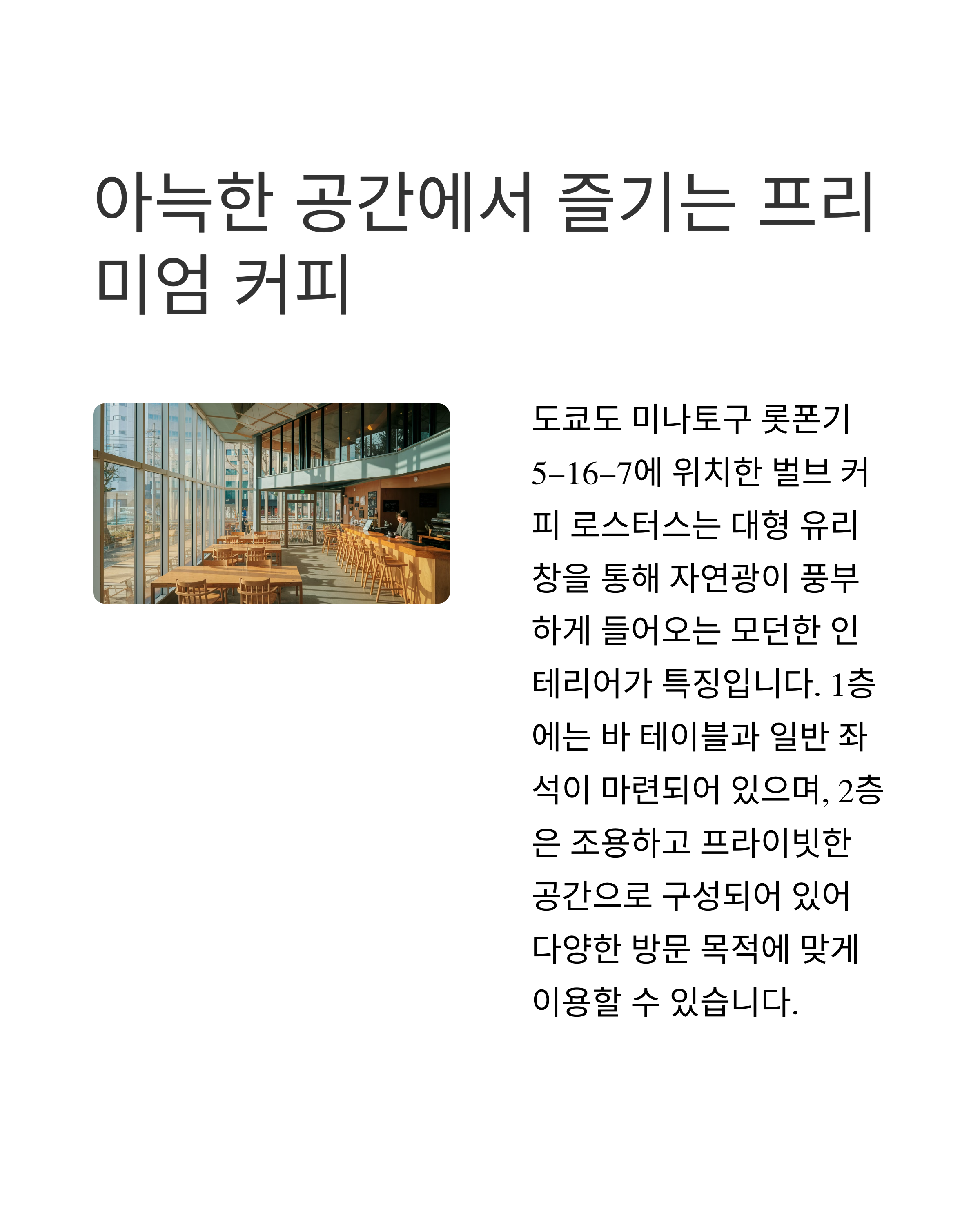 아늑한 공간에서 즐기는 프리미엄 커피

도쿄도 미나토구 롯폰기 5–16–7에 위치한 벌브 커피 로스터스는 대형 유리창을 통해 자연광이 풍부하게 들어오는 모던한 인테리어가 특징입니다. 1층에는 바 테이블과 일반 좌석이 마련되어 있으며, 2층은 조용하고 프라이빗한 공간으로 구성되어 있어 다양한 방문 목적에 맞게 이용할 수 있습니다.